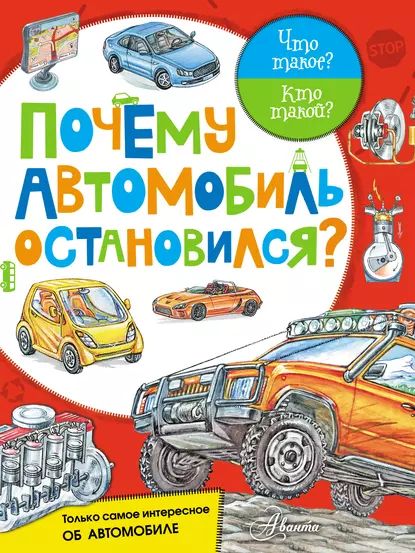 Что такое?
Кто такой?

STOP

ПОЧЕМУ АВТОМОБИЛЬ ОСТАНОВИЛСЯ?

Только самое интересное
ОБ АВТОМОБИЛЕ

Аванта